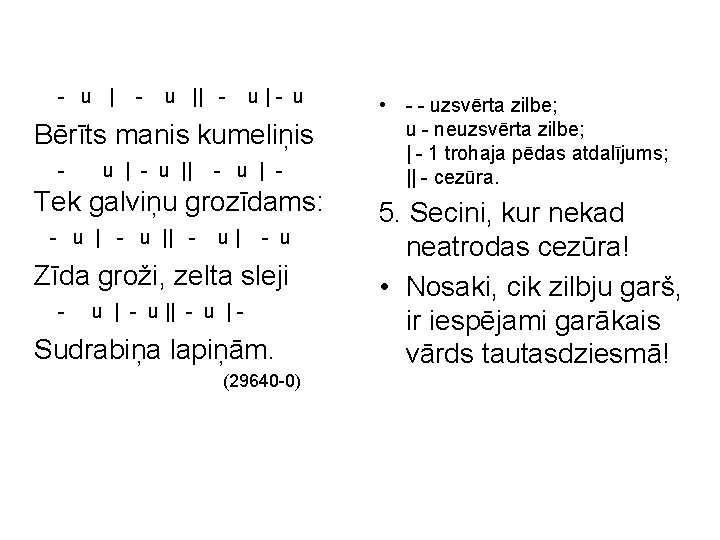 - u | - u || - u | - u

Bērīts manis kumeliņis

- u | - u || - u | -

Tek galviņu grozīdams:

- u | - u || - u | - u

Zīda groži, zelta sleji

- u | - u || - u | -

Sudrabiņa lapiņām.

(29640-0)

• - - uzsvērta zilbe;
u - neuzsvērta zilbe;
| - 1 trohaja pēdas atdalījums;
|| - cezūra.

5. Secini, kur nekad neatrodas cezūra!

• Nosaki, cik zilbju garš, ir iespējami garākais vārds tautasdziesmā!